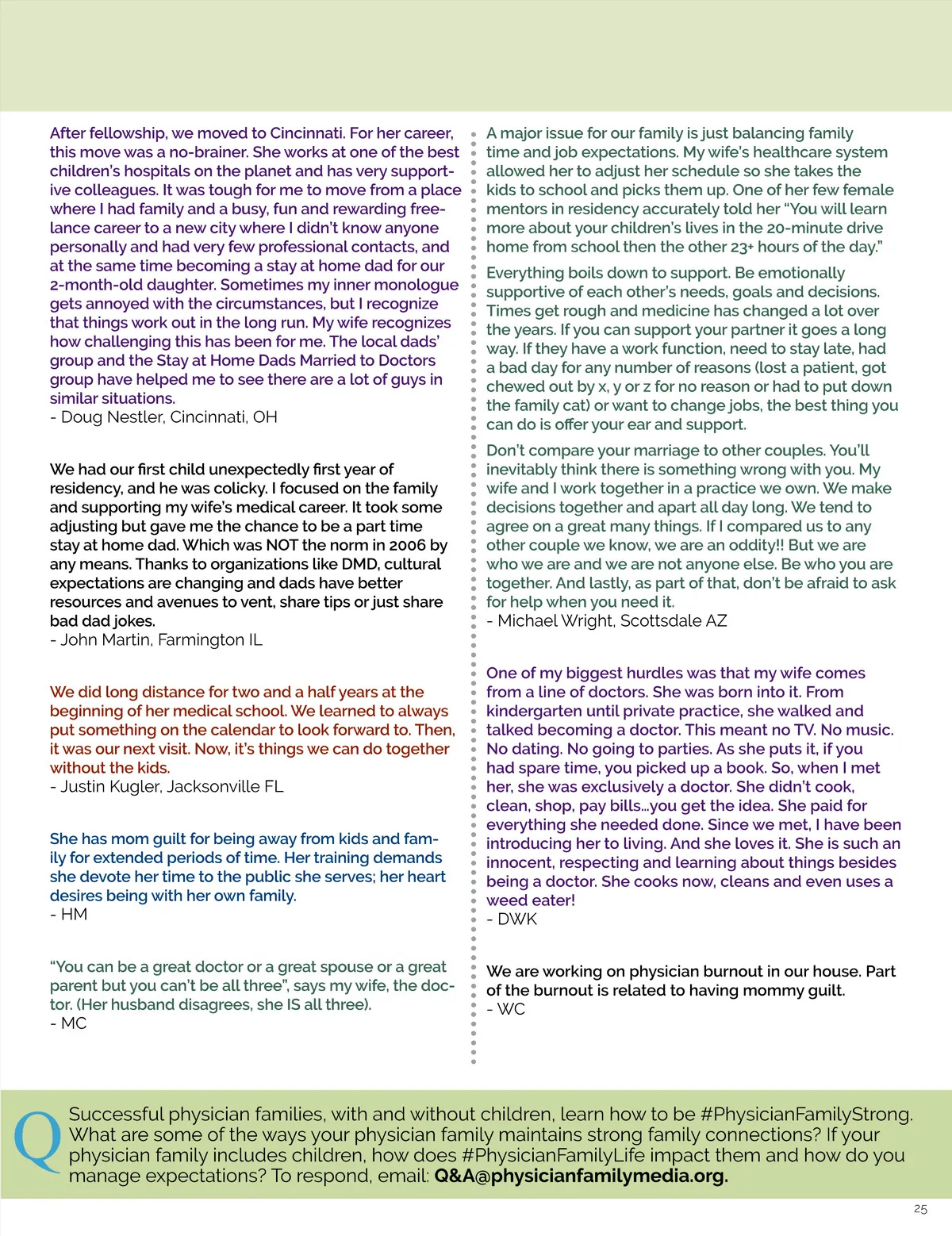 After fellowship, we moved to Cincinnati. For her career, this move was a no-brainer. She works at one of the best children's hospitals on the planet and has very supportive colleagues. It was tough for me to move from a place where I had family and a busy, fun and rewarding freelance career to a new city where I didn't know anyone personally and had very few professional contacts, and at the same time becoming a stay at home dad for our 2-month-old daughter. Sometimes my inner monologue gets annoyed with the circumstances, but I recognize that things work out in the long run. My wife recognizes how challenging this has been for me. The local dads' group and the Stay at Home Dads Married to Doctors group have helped me to see there are a lot of guys in similar situations.
- Doug Nestler, Cincinnati, OH

We had our first child unexpectedly first year of residency, and he was colicky. I focused on the family and supporting my wife's medical career. It took some adjusting but gave me the chance to be a part time stay at home dad. Which was NOT the norm in 2006 by any means. Thanks to organizations like DMD, cultural expectations are changing and dads have better resources and avenues to vent, share tips or just share bad dad jokes.
- John Martin, Farmington IL

We did long distance for two and a half years at the beginning of her medical school. We learned to always put something on the calendar to look forward to. Then, it was our next visit. Now, it's things we can do together without the kids.
- Justin Kugler, Jacksonville FL

She has mom guilt for being away from kids and family for extended periods of time. Her training demands she devote her time to the public she serves; her heart desires being with her own family.
- HM

"You can be a great doctor or a great spouse or a great parent but you can't be all three", says my wife, the doctor. (Her husband disagrees, she IS all three).
- MC

A major issue for our family is just balancing family time and job expectations. My wife's healthcare system allowed her to adjust her schedule so she takes the kids to school and picks them up. One of her few female mentors in residency accurately told her "You will learn more about your children's lives in the 20-minute drive home from school then the other 23+ hours of the day."

Everything boils down to support. Be emotionally supportive of each other's needs, goals and decisions. Times get rough and medicine has changed a lot over the years. If you can support your partner it goes a long way. If they have a work function, need to stay late, had a bad day for any number of reasons (lost a patient, got chewed out by x, y or z for no reason or had to put down the family cat) or want to change jobs, the best thing you can do is offer your ear and support.

Don't compare your marriage to other couples. You'll inevitably think there is something wrong with you. My wife and I work together in a practice we own. We make decisions together and apart all day long. We tend to agree on a great many things. If I compared us to any other couple we know, we are an oddity!! But we are who we are and we are not anyone else. Be who you are together. And lastly, as part of that, don't be afraid to ask for help when you need it.
- Michael Wright, Scottsdale AZ

One of my biggest hurdles was that my wife comes from a line of doctors. She was born into it. From kindergarten until private practice, she walked and talked becoming a doctor. This meant no TV. No music. No dating. No going to parties. As she puts it, if you had spare time, you picked up a book. So, when I met her, she was exclusively a doctor. She didn't cook, clean, shop, pay bills...you get the idea. She paid for everything she needed done. Since we met, I have been introducing her to living. And she loves it. She is such an innocent, respecting and learning about things besides being a doctor. She cooks now, cleans and even uses a weed eater!
- DWK

We are working on physician burnout in our house. Part of the burnout is related to having mommy guilt.
- WC

Q Successful physician families, with and without children, learn how to be #PhysicianFamilyStrong. What are some of the ways your physician family maintains strong family connections? If your physician family includes children, how does #PhysicianFamilyLife impact them and how do you manage expectations? To respond, email: Q&A@physicianfamilymedia.org.

25